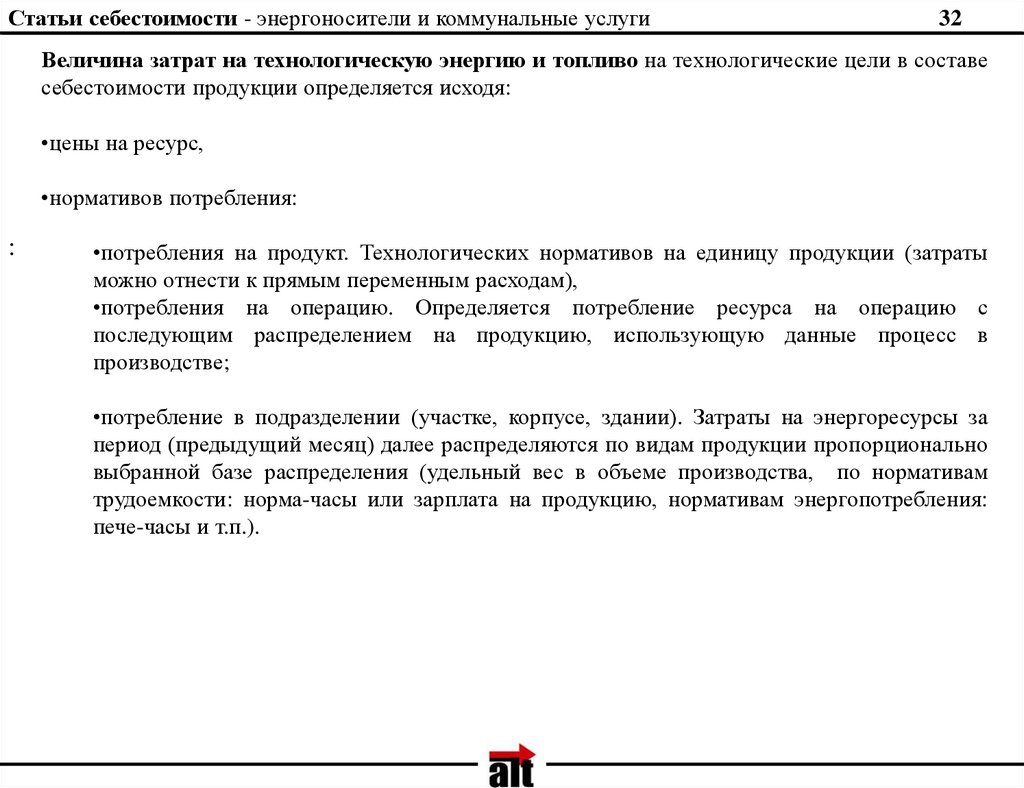 Статьи себестоимости - энергоносители и коммунальные услуги 32

Величина затрат на технологическую энергию и топливо на технологические цели в составе себестоимости продукции определяется исходя:

•цены на ресурс,

•нормативов потребления:

:

•потребления на продукт. Технологических нормативов на единицу продукции (затраты можно отнести к прямым переменным расходам),
•потребления на операцию. Определяется потребление ресурса на операцию с последующим распределением на продукцию, использующую данные процесс в производстве;

•потребление в подразделении (участке, корпусе, здании). Затраты на энергоресурсы за период (предыдущий месяц) далее распределяются по видам продукции пропорционально выбранной базе распределения (удельный вес в объеме производства, по нормативам трудоемкости: норма-часы или зарплата на продукцию, нормативам энергопотребления: пече-часы и т.п.).

alt